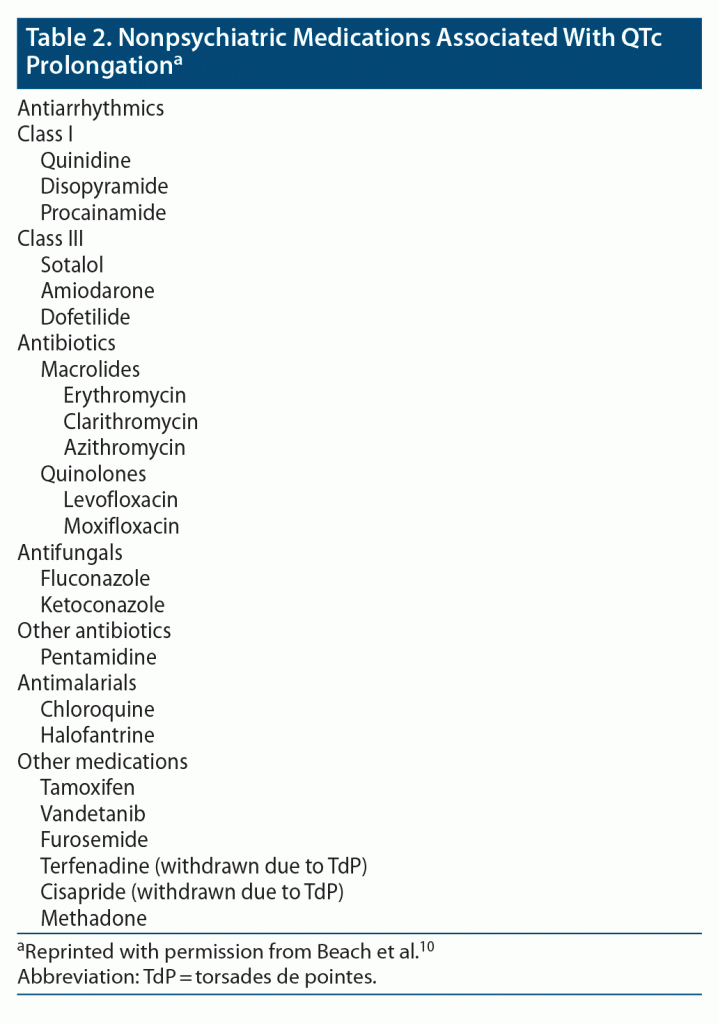 Table 2. Nonpsychiatric Medications Associated With QTc Prolongation$^{a}$

Antiarrhythmics
Class I
Quinidine
Disopyramide
Procainamide
Class III
Sotalol
Amiodarone
Dofetilide
Antibiotics
Macrolides
Erythromycin
Clarithromycin
Azithromycin
Quinolones
Levofloxacin
Moxifloxacin
Antifungals
Fluconazole
Ketoconazole
Other antibiotics
Pentamidine
Antimalarials
Chloroquine
Halofantrine
Other medications
Tamoxifen
Vandetanib
Furosemide
Terfenadine (withdrawn due to TdP)
Cisapride (withdrawn due to TdP)
Methadone

$^{a}$Reprinted with permission from Beach et al.$^{10}$
Abbreviation: TdP = torsades de pointes.